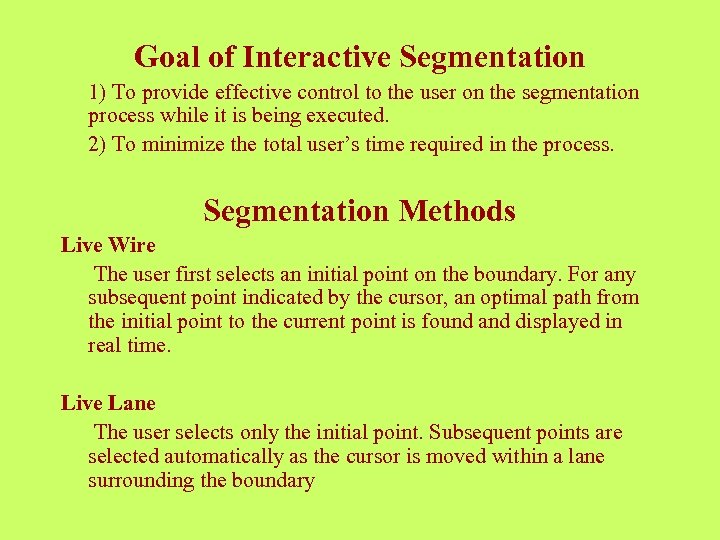 Goal of Interactive Segmentation

1) To provide effective control to the user on the segmentation process while it is being executed.

2) To minimize the total user's time required in the process.

Segmentation Methods

Live Wire

The user first selects an initial point on the boundary. For any subsequent point indicated by the cursor, an optimal path from the initial point to the current point is found and displayed in real time.

Live Lane

The user selects only the initial point. Subsequent points are selected automatically as the cursor is moved within a lane surrounding the boundary